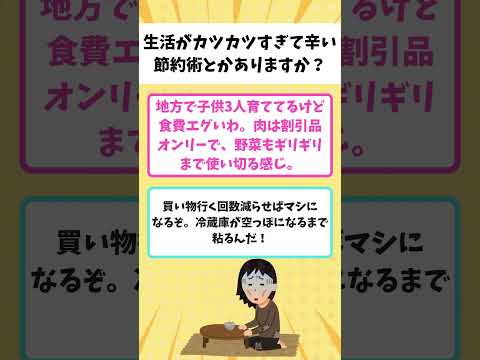 生活がカツカツすぎて辛い
節約術とかありますか？

地方で子供3人育ててるけど
食費エグいわ。肉は割引品
オンリーで、野菜もギリギリ
まで使い切る感じ。

買い物行く回数減らせばマシに
なるぞ。冷蔵庫が空っぽになるまで
粘るんだ！